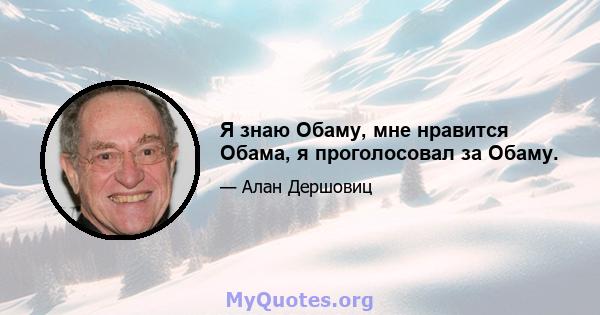 Я знаю Обаму, мне нравится Обама, я проголосовал за Обаму.

— Алан Дершовиц

MyQuotes.org